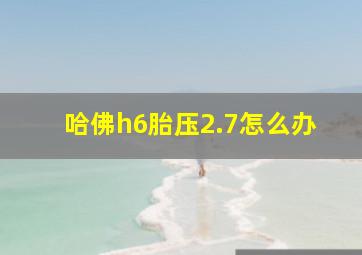 哈佛h6胎压2.7怎么办